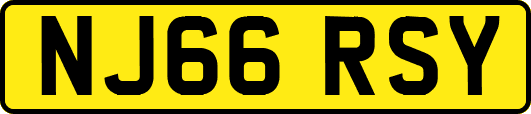 NJ66 RSY